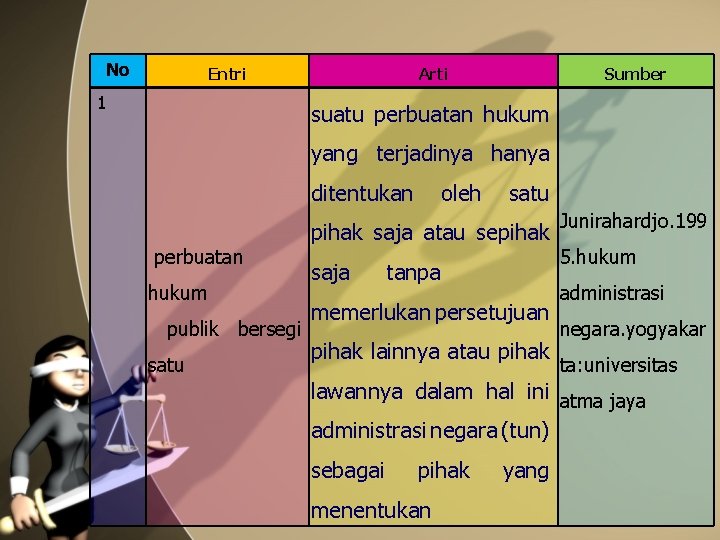 | No | Entri | Arti | Sumber |
|---|---|---|---|
| 1 | perbuatan hukum publik bersegi satu | suatu perbuatan hukum yang terjadinya hanya ditentukan oleh satu pihak saja atau sepihak saja tanpa memerlukan persetujuan pihak lainnya atau pihak lawannya dalam hal ini administrasi negara (tun) sebagai pihak yang menentukan | Junirahardjo.1995.hukum administrasi negara.yogyakarta:universitas atma jaya |